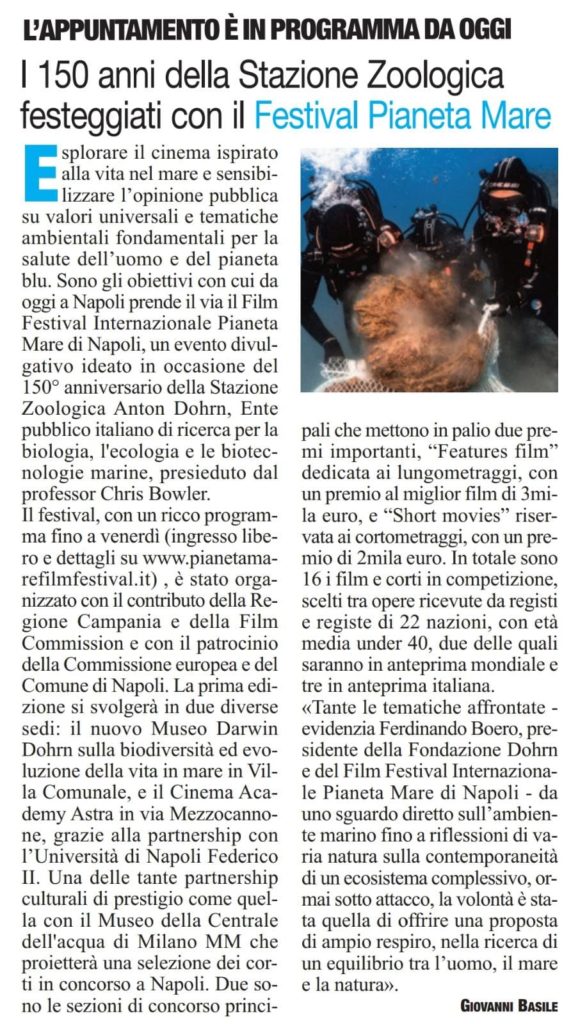 L'APPUNTAMENTO È IN PROGRAMMA DA OGGI

I 150 anni della Stazione Zoologica festeggiati con il Festival Pianeta Mare

Esplorare il cinema ispirato alla vita nel mare e sensibilizzare l'opinione pubblica su valori universali e tematiche ambientali fondamentali per la salute dell'uomo e del pianeta blu. Sono gli obiettivi con cui da oggi a Napoli prende il via il Film Festival Internazionale Pianeta Mare di Napoli, un evento divulgativo ideato in occasione del 150° anniversario della Stazione Zoologica Anton Dohrn, Ente pubblico italiano di ricerca per la biologia, l'ecologia e le biotecnologie marine, presieduto dal professor Chris Bowler.

Il festival, con un ricco programma fino a venerdì (ingresso libero e dettagli su www.pianetamarefilmfestival.it) , è stato organizzato con il contributo della Regione Campania e della Film Commission e con il patrocinio della Commissione europea e del Comune di Napoli. La prima edizione si svolgerà in due diverse sedi: il nuovo Museo Darwin Dohrn sulla biodiversità ed evoluzione della vita in mare in Villa Comunale, e il Cinema Academy Astra in via Mezzocannone, grazie alla partnership con l'Università di Napoli Federico II. Una delle tante partnership culturali di prestigio come quella con il Museo della Centrale dell'acqua di Milano MM che proietterà una selezione dei corti in concorso a Napoli. Due sono le sezioni di concorso principali che mettono in palio due premi importanti, "Features film" dedicata ai lungometraggi, con un premio al miglior film di 3mila euro, e "Short movies" riservata ai cortometraggi, con un premio di 2mila euro. In totale sono 16 i film e corti in competizione, scelti tra opere ricevute da registi e registe di 22 nazioni, con età media under 40, due delle quali saranno in anteprima mondiale e tre in anteprima italiana.

«Tante le tematiche affrontate - evidenzia Ferdinando Boero, presidente della Fondazione Dohrn e del Film Festival Internazionale Pianeta Mare di Napoli - da uno sguardo diretto sull'ambiente marino fino a riflessioni di varia natura sulla contemporaneità di un ecosistema complessivo, ormai sotto attacco, la volontà è stata quella di offrire una proposta di ampio respiro, nella ricerca di un equilibrio tra l'uomo, il mare e la natura».

GIOVANNI BASILE